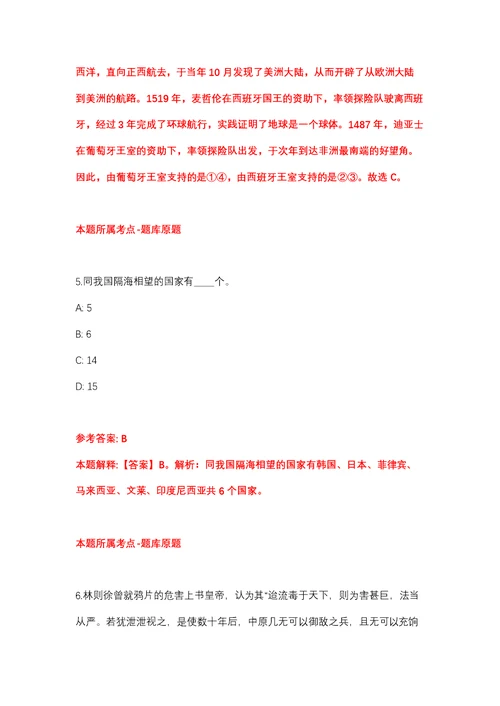 西洋，直向正西航去，于当年 10 月发现了美洲大陆，从而开辟了从欧洲大陆到美洲的航路。1519 年，麦哲伦在西班牙国王的资助下，率领探险队驶离西班牙，经过 3 年完成了环球航行，实践证明了地球是一个球体。1487 年，迪亚士在葡萄牙王室的资助下，率领探险队出发，于次年到达非洲最南端的好望角。因此，由葡萄牙王室支持的是①④，由西班牙王室支持的是②③。故选 C。

本题所属考点-题库原题

5.同我国隔海相望的国家有____个。

A: 5

B: 6

C: 14

D: 15

参考答案: B

本题解释:【答案】B。解析：同我国隔海相望的国家有韩国、日本、菲律宾、马来西亚、文莱、印度尼西亚共 6 个国家。

本题所属考点-题库原题

6.林则徐曾就鸦片的危害上书皇帝，认为其"迨流毒于天下，则为害甚巨，法当从严。若犹泄泄视之，是使数十年后，中原几无可以御敌之兵，且无可以充饷